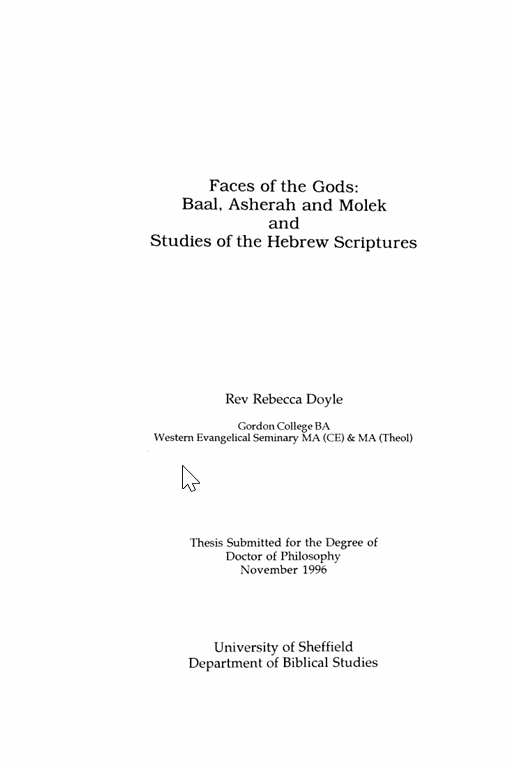 Faces of the Gods:
Baal, Asherah and Molek
and
Studies of the Hebrew Scriptures

Rev Rebecca Doyle

Gordon College BA
Western Evangelical Seminary MA (CE) & MA (Theol)

Thesis Submitted for the Degree of
Doctor of Philosophy
November 1996

University of Sheffield
Department of Biblical Studies